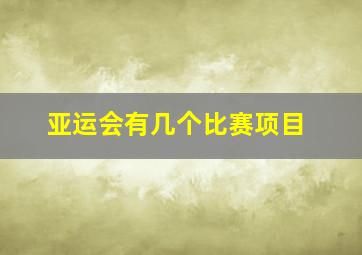 亚运会有几个比赛项目